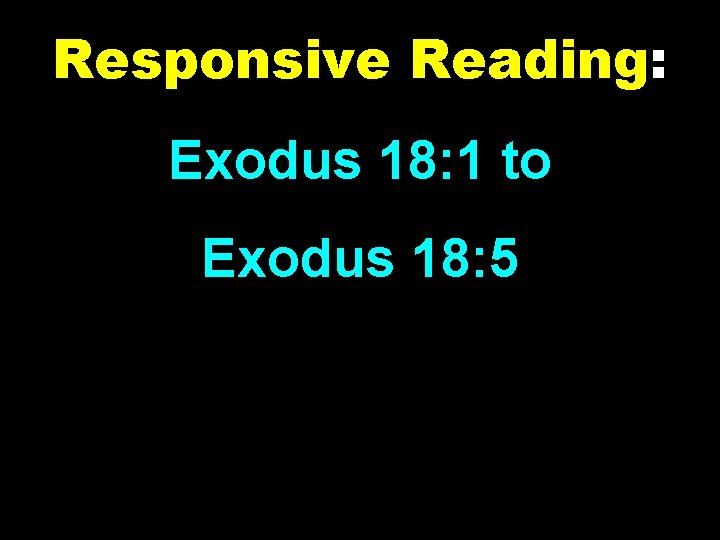 Responsive Reading:

Exodus 18:1 to

Exodus 18:5